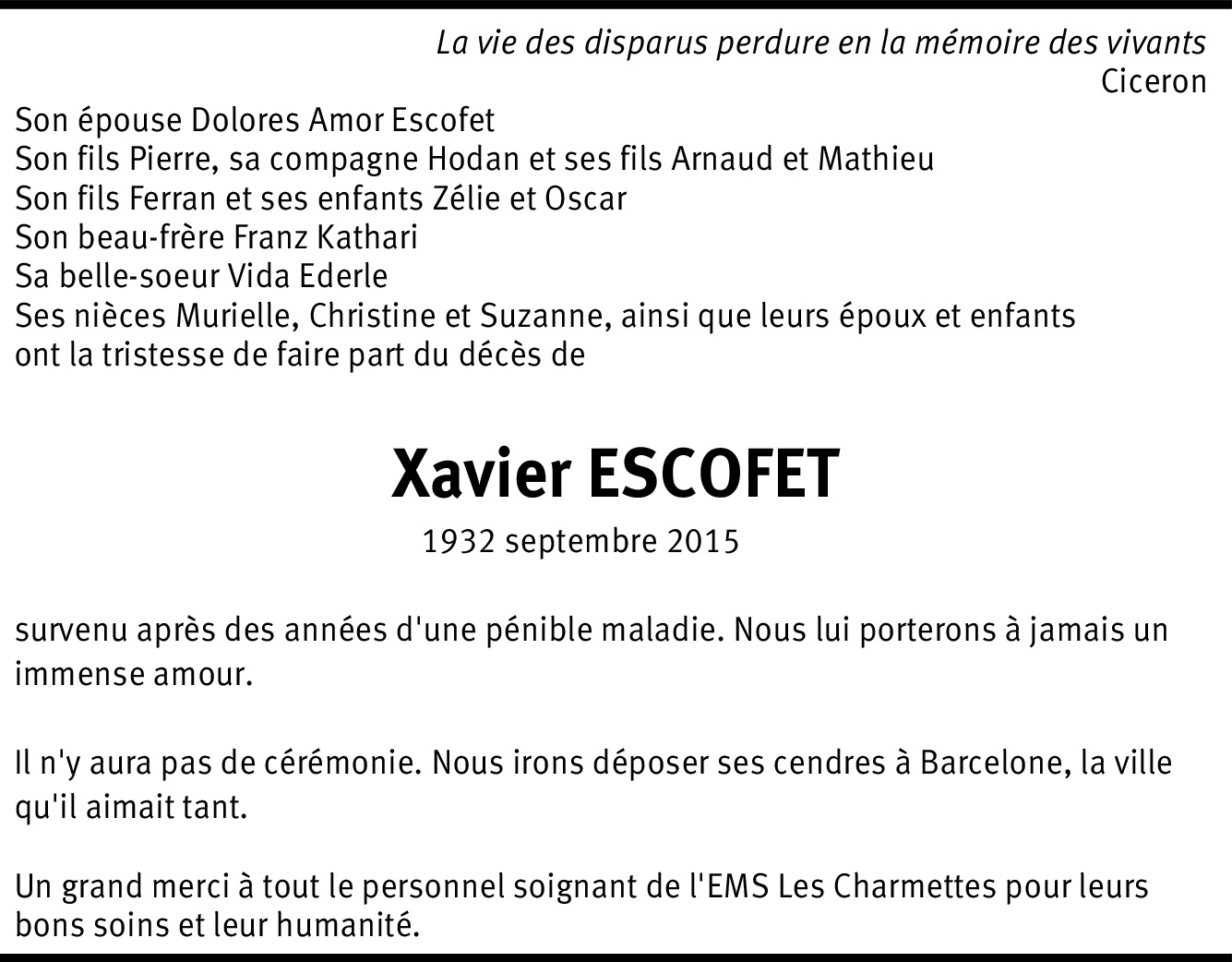 La vie des disparus perdure en la mémoire des vivants
Ciceron

Son épouse Dolores Amor Escofet
Son fils Pierre, sa compagne Hodan et ses fils Arnaud et Mathieu
Son fils Ferran et ses enfants Zélie et Oscar
Son beau-frère Franz Kathari
Sa belle-soeur Vida Ederle
Ses nièces Murielle, Christine et Suzanne, ainsi que leurs époux et enfants
ont la tristesse de faire part du décès de

Xavier ESCOFET

1932 septembre 2015

survenu après des années d'une pénible maladie. Nous lui porterons à jamais un immense amour.

Il n'y aura pas de cérémonie. Nous irons déposer ses cendres à Barcelone, la ville qu'il aimait tant.

Un grand merci à tout le personnel soignant de l'EMS Les Charmettes pour leurs bons soins et leur humanité.